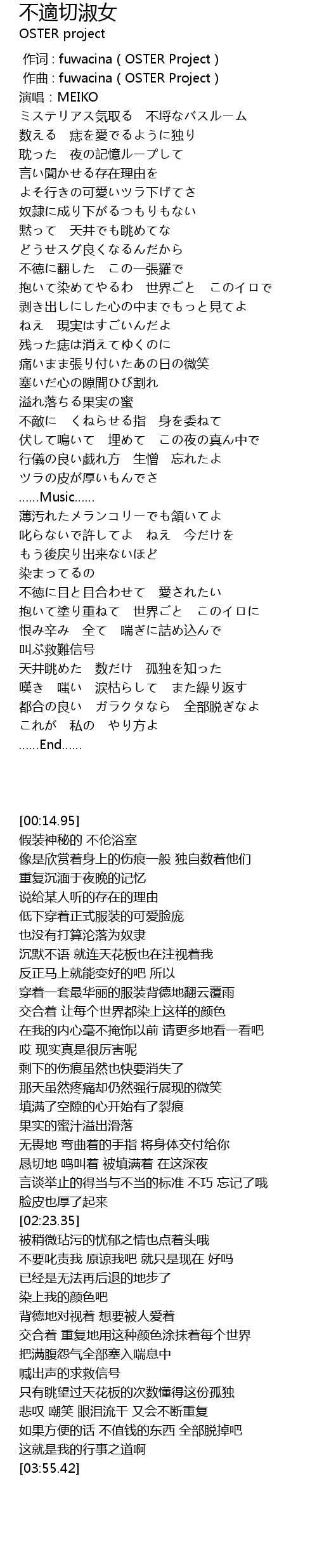 不適切淑女
OSTER project

作词 : fuwacina ( OSTER Project )
作曲 : fuwacina ( OSTER Project )
演唱：MEIKO
ミステリアス気取る　不埒なバスルーム
数える　痣を愛でるように独り
耽った　夜の記憶ループして
言い聞かせる存在理由を
よそ行きの可愛いツラ下げてさ
奴隷に成り下がるつもりもない
黙って　天井でも眺めてな
どうせスグ良くなるんだから
不徳に翻した　この一張羅で
抱いて染めてやるわ　世界ごと　このイロで
剥き出しにした心の中までもっと見てよ
ねえ　現実はすごいんだよ
残った痣は消えてゆくのに
痛いまま張り付いたあの日の微笑
塞いだ心の隙間ひび割れ
溢れ落ちる果実の蜜
不敵に　くねらせる指　身を委ねて
伏して鳴いて　埋めて　この夜の真ん中で
行儀の良い戯れ方　生憎　忘れたよ
ツラの皮が厚いもんでさ
......Music......
薄汚れたメランコリーでも頷いてよ
叱らないで許してよ　ねえ　今だけを
もう後戻り出来ないほど
染まってるの
不徳に目と目合わせて　愛されたい
抱いて塗り重ねて　世界ごと　このイロに
恨み辛み　全て　喘ぎに詰め込んで
叫ぶ救難信号
天井眺めた　数だけ　孤独を知った
嘆き　嗤い　涙枯らして　また繰り返す
都合の良い　ガラクタなら　全部脱ぎなよ
これが　私の　やり方よ
......End......

[00:14.95]
假装神秘的 不伦浴室
像是欣赏着身上的伤痕一般 独自数着他们
重复沉湎于夜晚的记忆
说给某人听的存在的理由
低下穿着正式服装的可爱脸庞
也没有打算沦落为奴隶
沉默不语 就连天花板也在注视着我
反正马上就能变好的吧 所以
穿着一套最华丽的服装背德地翻云覆雨
交合着 让每个世界都染上这样的颜色
在我的内心毫不掩饰以前 请更多地看一看吧
哎 现实真是很厉害呢
剩下的伤痕虽然也快要消失了
那天虽然疼痛却仍然强行展现的微笑
填满了空隙的心开始有了裂痕
果实的蜜汁溢出滑落
无畏地 弯曲着的手指 将身体交付给你
恳切地 鸣叫着 被填满着 在这深夜
言谈举止的得当与不当的标准 不巧 忘记了哦
脸皮也厚了起来
[02:23.35]
被稍微玷污的忧郁之情也点着头哦
不要叱责我 原谅我吧 就只是现在 好吗
已经是无法再后退的地步了
染上我的颜色吧
背德地对视着 想要被人爱着
交合着 重复地用这种颜色涂抹着每个世界
把满腹怨气全部塞入喘息中
喊出声的求救信号
只有眺望过天花板的次数懂得这份孤独
悲叹 嘲笑 眼泪流干 又会不断重复
如果方便的话 不值钱的东西 全部脱掉吧
这就是我的行事之道啊
[03:55.42]